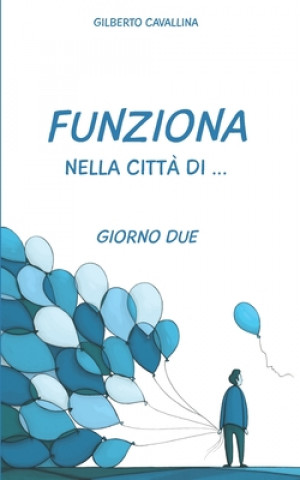 GILBERTO CAVALLINA

FUNZIONA

NELLA CITTÀ DI ...

GIORNO DUE